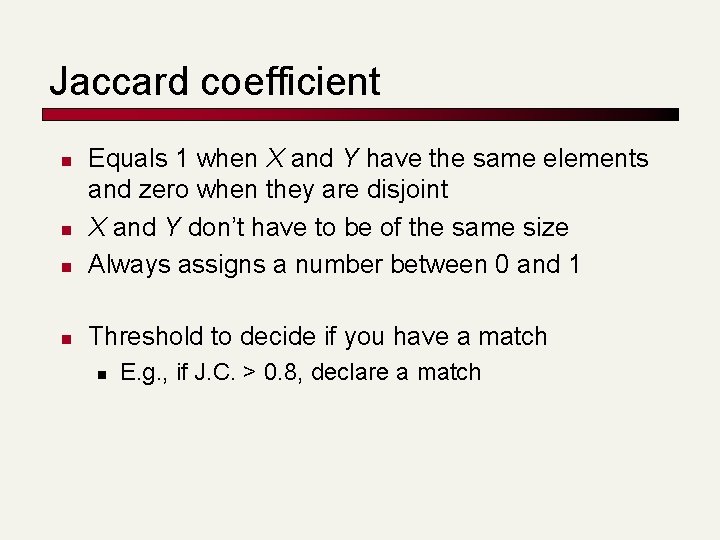 Jaccard coefficient

- Equals 1 when $X$ and $Y$ have the same elements and zero when they are disjoint
- $X$ and $Y$ don't have to be of the same size
- Always assigns a number between 0 and 1

- Threshold to decide if you have a match
  - E.g., if J.C. > 0.8, declare a match